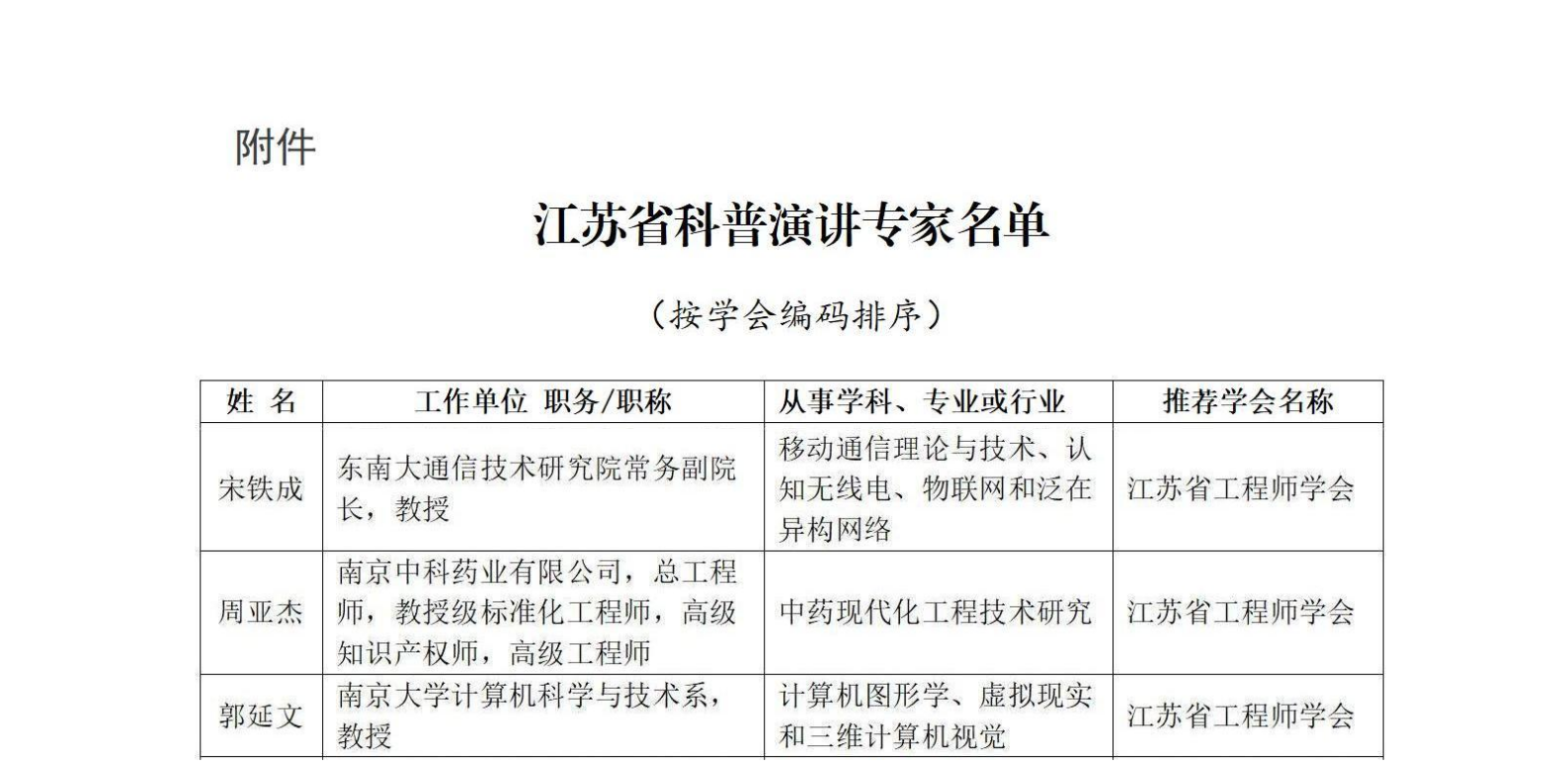 附件

江苏省科普演讲专家名单

（按学会编码排序）

| 姓 名 | 工作单位 职务/职称 | 从事学科、专业或行业 | 推荐学会名称 |
|---|---|---|---|
| 宋铁成 | 东南大通信技术研究院常务副院长，教授 | 移动通信理论与技术、认知无线电、物联网和泛在异构网络 | 江苏省工程师学会 |
| 周亚杰 | 南京中科药业有限公司，总工程师，教授级标准化工程师，高级知识产权师，高级工程师 | 中药现代化工程技术研究 | 江苏省工程师学会 |
| 郭延文 | 南京大学计算机科学与技术系，教授 | 计算机图形学、虚拟现实和三维计算机视觉 | 江苏省工程师学会 |